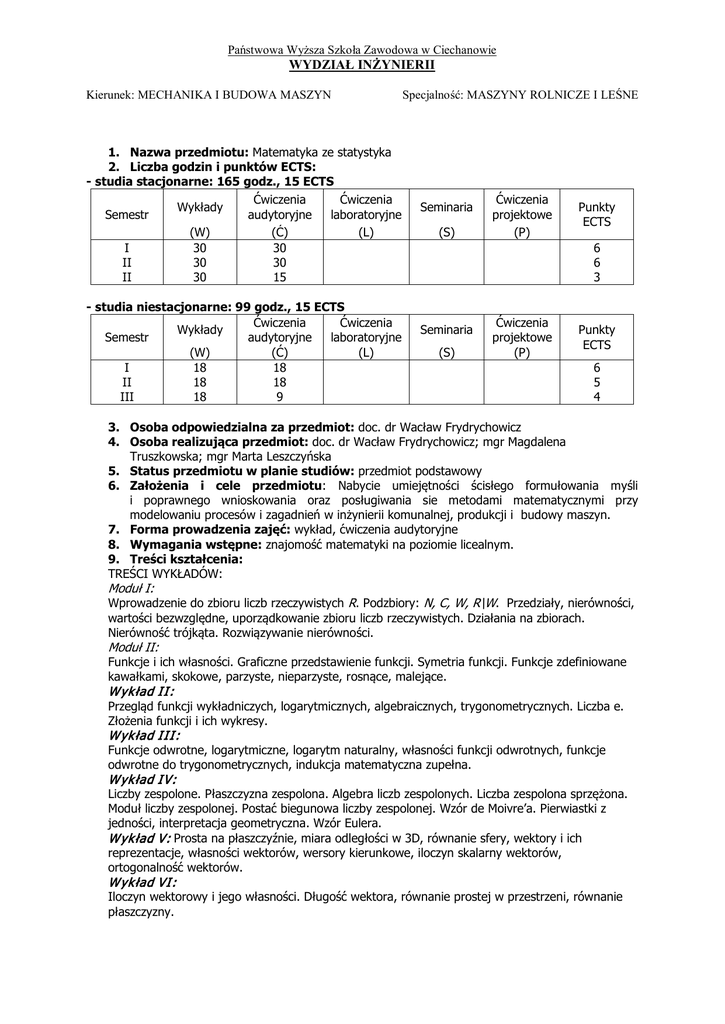 Państwowa Wyższa Szkoła Zawodowa w Ciechanowie
WYDZIAŁ INŻYNIERII

Kierunek: MECHANIKA I BUDOWA MASZYN Specjalność: MASZYNY ROLNICZE I LEŚNE

1. Nazwa przedmiotu: Matematyka ze statystyka
2. Liczba godzin i punktów ECTS:
- studia stacjonarne: 165 godz., 15 ECTS

| Semestr | Wykłady (W) | Ćwiczenia audytoryjne (Ć) | Ćwiczenia laboratoryjne (L) | Seminaria (S) | Ćwiczenia projektowe (P) | Punkty ECTS |
|---|---|---|---|---|---|---|
| I | 30 | 30 | | | | 6 |
| II | 30 | 30 | | | | 6 |
| II | 30 | 15 | | | | 3 |

- studia niestacjonarne: 99 godz., 15 ECTS

| Semestr | Wykłady (W) | Ćwiczenia audytoryjne (Ć) | Ćwiczenia laboratoryjne (L) | Seminaria (S) | Ćwiczenia projektowe (P) | Punkty ECTS |
|---|---|---|---|---|---|---|
| I | 18 | 18 | | | | 6 |
| II | 18 | 18 | | | | 5 |
| III | 18 | 9 | | | | 4 |

3. Osoba odpowiedzialna za przedmiot: doc. dr Wacław Frydrychowicz
4. Osoba realizująca przedmiot: doc. dr Wacław Frydrychowicz; mgr Magdalena Truszkowska; mgr Marta Leszczyńska
5. Status przedmiotu w planie studiów: przedmiot podstawowy
6. Założenia i cele przedmiotu: Nabycie umiejętności ścisłego formułowania myśli i poprawnego wnioskowania oraz posługiwania sie metodami matematycznymi przy modelowaniu procesów i zagadnień w inżynierii komunalnej, produkcji i budowy maszyn.
7. Forma prowadzenia zajęć: wykład, ćwiczenia audytoryjne
8. Wymagania wstępne: znajomość matematyki na poziomie licealnym.
9. Treści kształcenia:
TREŚCI WYKŁADÓW:
Moduł I:
Wprowadzenie do zbioru liczb rzeczywistych R. Podzbiory: N, C, W, R|W. Przedziały, nierówności, wartości bezwzględne, uporządkowanie zbioru liczb rzeczywistych. Działania na zbiorach. Nierówność trójkąta. Rozwiązywanie nierówności.
Moduł II:
Funkcje i ich własności. Graficzne przedstawienie funkcji. Symetria funkcji. Funkcje zdefiniowane kawałkami, skokowe, parzyste, nieparzyste, rosnące, malejące.
Wykład II:
Przegląd funkcji wykładniczych, logarytmicznych, algebraicznych, trygonometrycznych. Liczba e. Złożenia funkcji i ich wykresy.
Wykład III:
Funkcje odwrotne, logarytmiczne, logarytm naturalny, własności funkcji odwrotnych, funkcje odwrotne do trygonometrycznych, indukcja matematyczna zupełna.
Wykład IV:
Liczby zespolone. Płaszczyzna zespolona. Algebra liczb zespolonych. Liczba zespolona sprzężona. Moduł liczby zespolonej. Postać biegunowa liczby zespolonej. Wzór de Moivre'a. Pierwiastki z jedności, interpretacja geometryczna. Wzór Eulera.
Wykład V: Prosta na płaszczyźnie, miara odległości w 3D, równanie sfery, wektory i ich reprezentacje, własności wektorów, wersory kierunkowe, iloczyn skalarny wektorów, ortogonalność wektorów.
Wykład VI:
Iloczyn wektorowy i jego własności. Długość wektora, równanie prostej w przestrzeni, równanie płaszczyzny.